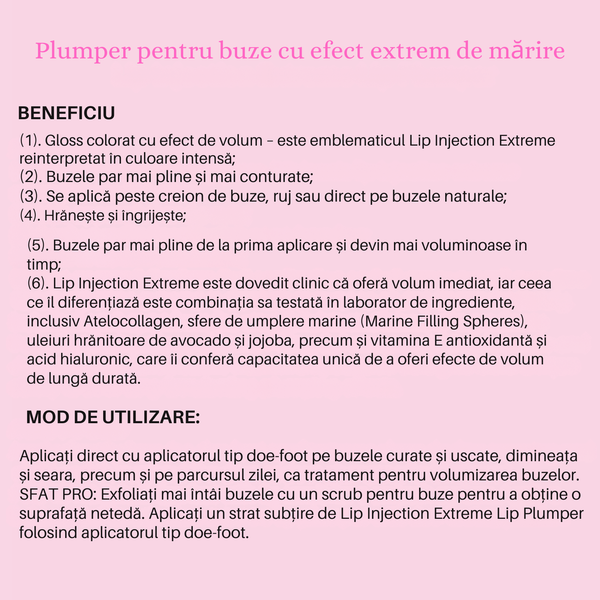 Plumper pentru buze cu efect extrem de mărire

BENEFICIU

(1). Gloss colorat cu efect de volum – este emblematicul Lip Injection Extreme reinterpretat în culoare intensă;
(2). Buzele par mai pline și mai conturate;
(3). Se aplică peste creion de buze, ruj sau direct pe buzele naturale;
(4). Hrănește și îngrijește;

(5). Buzele par mai pline de la prima aplicare și devin mai voluminoase în timp;
(6). Lip Injection Extreme este dovedit clinic că oferă volum imediat, iar ceea ce îl diferențiază este combinația sa testată în laborator de ingrediente, inclusiv Atelocollagen, sfere de umplere marine (Marine Filling Spheres), uleiuri hrănitoare de avocado și jojoba, precum și vitamina E antioxidantă și acid hialuronic, care îi conferă capacitatea unică de a oferi efecte de volum de lungă durată.

MOD DE UTILIZARE:

Aplicați direct cu aplicatorul tip doe-foot pe buzele curate și uscate, dimineața și seara, precum și pe parcursul zilei, ca tratament pentru volumizarea buzelor. SFAT PRO: Exfoliați mai întâi buzele cu un scrub pentru buze pentru a obține o suprafață netedă. Aplicați un strat subțire de Lip Injection Extreme Lip Plumper folosind aplicatorul tip doe-foot.